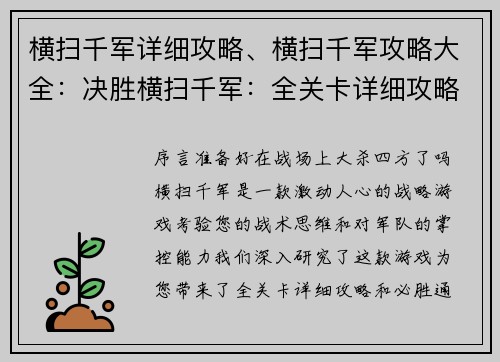 横扫千军详细攻略、横扫千军攻略大全：决胜横扫千军：全关卡详细攻略

序言准备好在战场上大杀四方了吗横扫千军是一款激动人心的战略游戏考验您的战术思维和对军队的掌控能力我们深入研究了这款游戏为您带来了全关卡详细攻略和必胜通